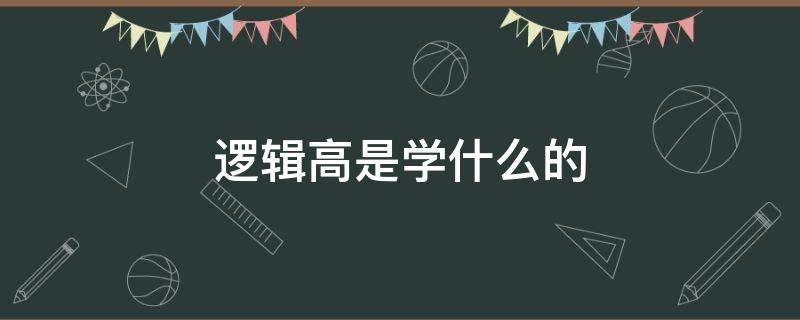 逻辑高是学什么的